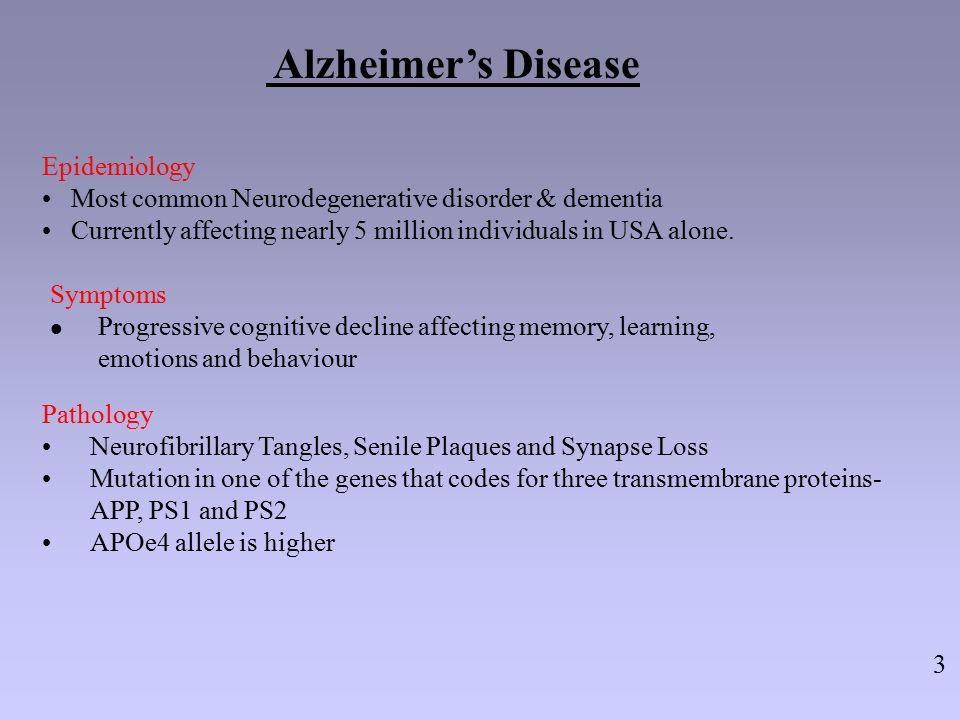 Alzheimer’s Disease

Epidemiology
• Most common Neurodegenerative disorder & dementia
• Currently affecting nearly 5 million individuals in USA alone.

Symptoms
• Progressive cognitive decline affecting memory, learning, emotions and behaviour

Pathology
• Neurofibrillary Tangles, Senile Plaques and Synapse Loss
• Mutation in one of the genes that codes for three transmembrane proteins- APP, PS1 and PS2
• APOe4 allele is higher

3